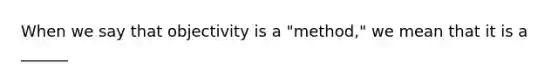 When we say that objectivity is a "method," we mean that it is a ______